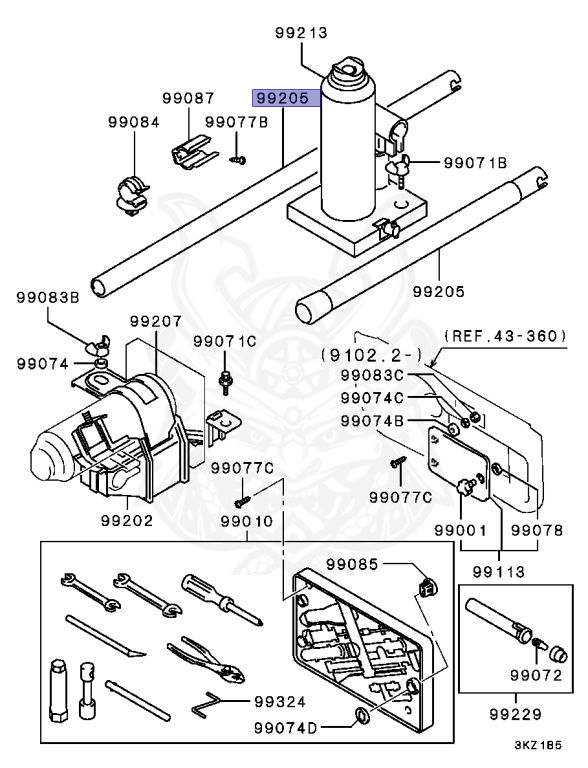 99213
99205
99087
99084
99077B
99071B
99205
99083B
99207
99071C
99074
(REF.43-360)
(9102.2-)
99083C
99074C
99074B
99077C
99077C
99202
99010
99001
99078
99113
99085
99072
99324
99074D
99229
3KZ1B5